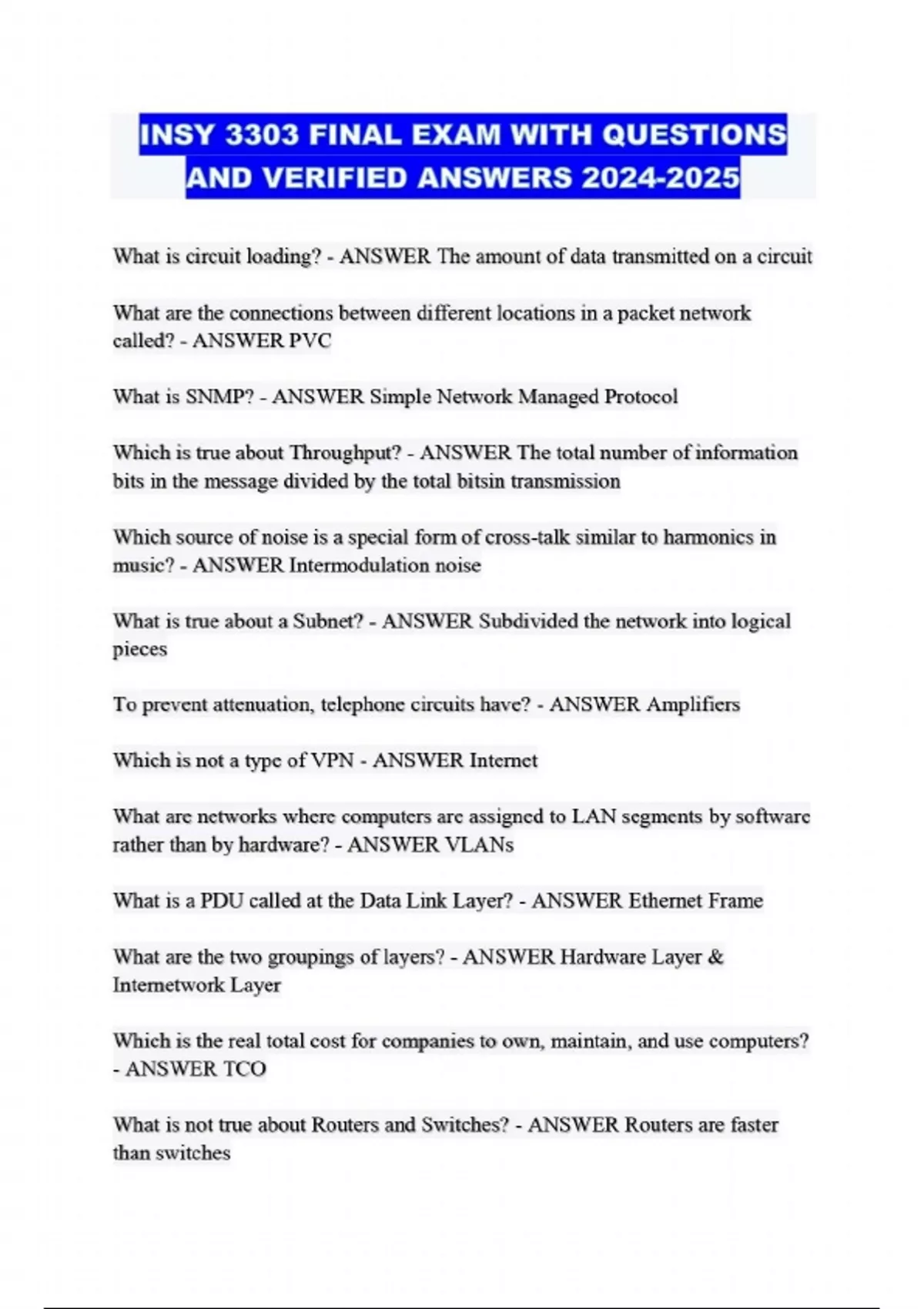 INSY 3303 FINAL EXAM WITH QUESTIONS AND VERIFIED ANSWERS 2024-2025

What is circuit loading? - ANSWER The amount of data transmitted on a circuit

What are the connections between different locations in a packet network called? - ANSWER PVC

What is SNMP? - ANSWER Simple Network Managed Protocol

Which is true about Throughput? - ANSWER The total number of information bits in the message divided by the total bitsin transmission

Which source of noise is a special form of cross-talk similar to harmonics in music? - ANSWER Intermodulation noise

What is true about a Subnet? - ANSWER Subdivided the network into logical pieces

To prevent attenuation, telephone circuits have? - ANSWER Amplifiers

Which is not a type of VPN - ANSWER Internet

What are networks where computers are assigned to LAN segments by software rather than by hardware? - ANSWER VLANs

What is a PDU called at the Data Link Layer? - ANSWER Ethernet Frame

What are the two groupings of layers? - ANSWER Hardware Layer & Internetwork Layer

Which is the real total cost for companies to own, maintain, and use computers? - ANSWER TCO

What is not true about Routers and Switches? - ANSWER Routers are faster than switches